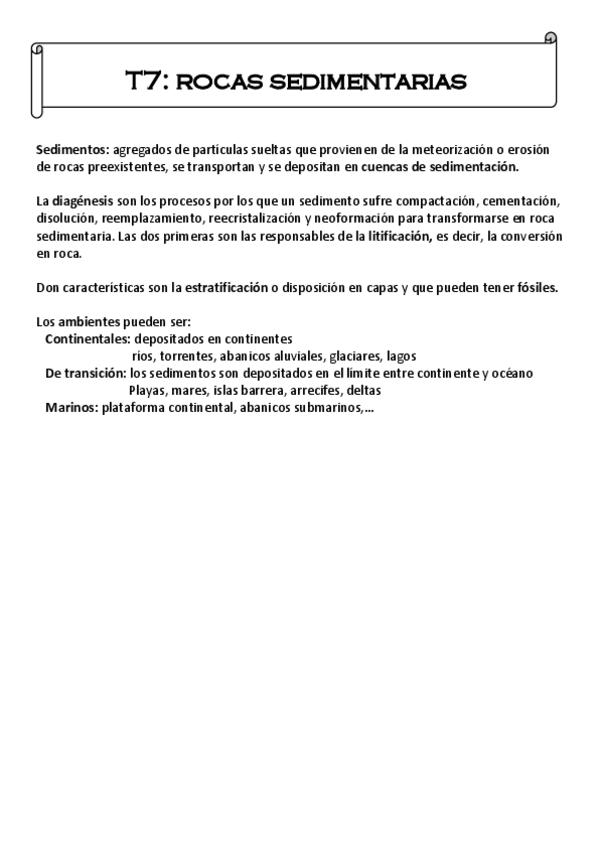 T7: ROCAS SEDIMENTARIAS

Sedimentos: agregados de partículas sueltas que provienen de la meteorización o erosión de rocas preexistentes, se transportan y se depositan en cuencas de sedimentación.

La diagénesis son los procesos por los que un sedimento sufre compactación, cementación, disolución, reemplazamiento, reecristalización y neoformación para transformarse en roca sedimentaria. Las dos primeras son las responsables de la litificación, es decir, la conversión en roca.

Don características son la estratificación o disposición en capas y que pueden tener fósiles.

Los ambientes pueden ser:
Continentales: depositados en continentes
ríos, torrentes, abanicos aluviales, glaciares, lagos
De transición: los sedimentos son depositados en el límite entre continente y océano
Playas, mares, islas barrera, arrecifes, deltas
Marinos: plataforma continental, abanicos submarinos,...